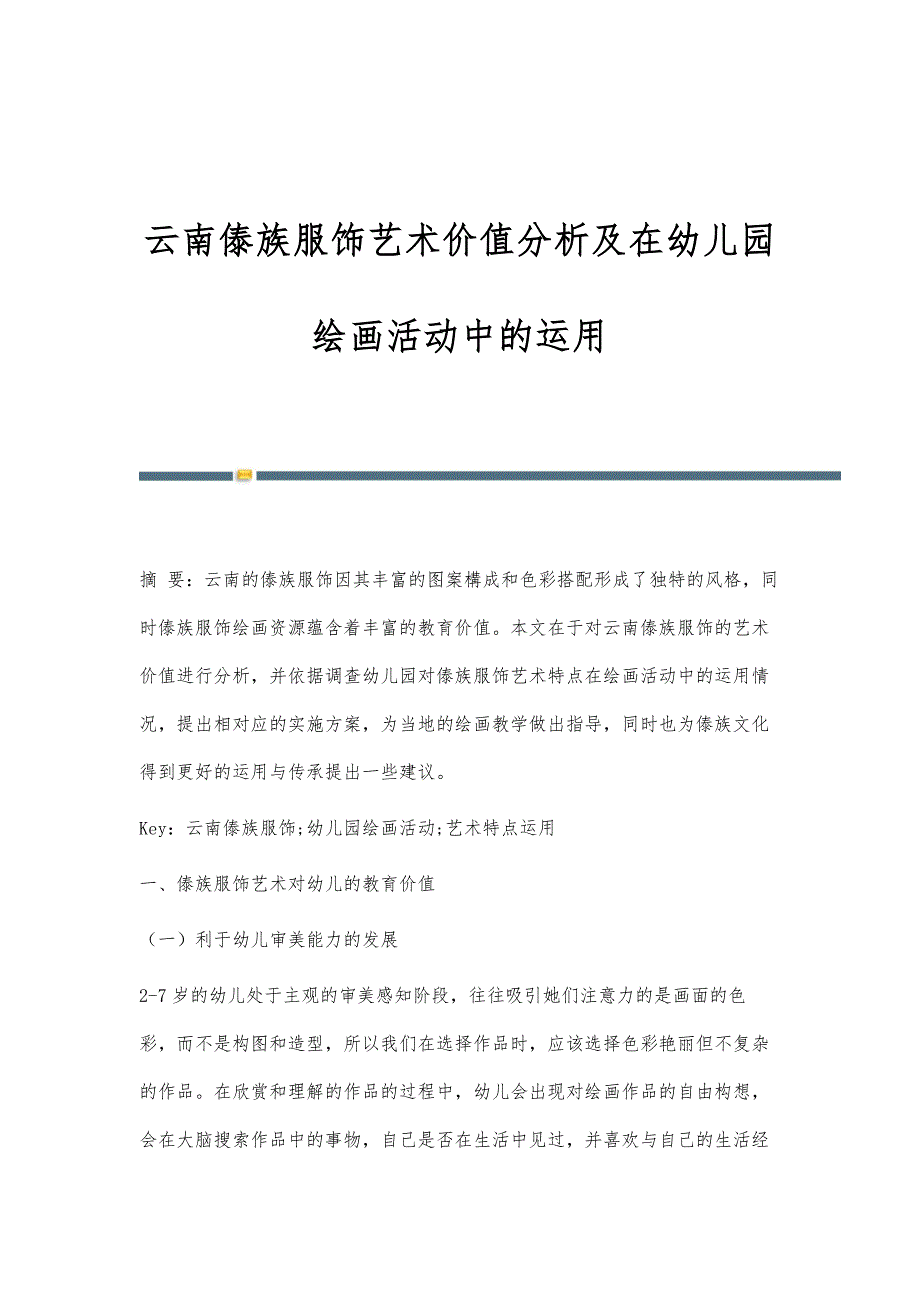 云南傣族服饰艺术价值分析及在幼儿园绘画活动中的运用

摘 要：云南的傣族服饰因其丰富的图案構成和色彩搭配形成了独特的风格，同时傣族服饰绘画资源蕴含着丰富的教育价值。本文在于对云南傣族服饰的艺术价值进行分析，并依据调查幼儿园对傣族服饰艺术特点在绘画活动中的运用情况，提出相对应的实施方案，为当地的绘画教学做出指导，同时也为傣族文化得到更好的运用与传承提出一些建议。

Key：云南傣族服饰;幼儿园绘画活动;艺术特点运用

一、傣族服饰艺术对幼儿的教育价值

（一）利于幼儿审美能力的发展

2-7 岁的幼儿处于主观的审美感知阶段，往往吸引她们注意力的是画面的色彩，而不是构图和造型，所以我们在选择作品时，应该选择色彩艳丽但不复杂的作品。在欣赏和理解的作品的过程中，幼儿会出现对绘画作品的自由构想，会在大脑搜索作品中的事物，自己是否在生活中见过，并喜欢与自己的生活经